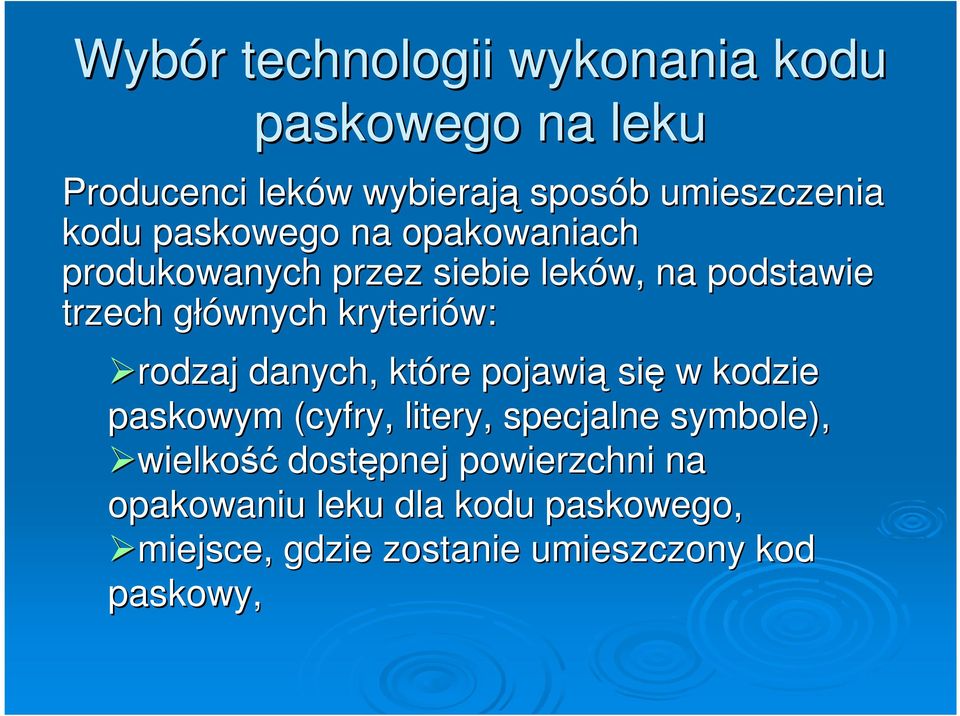 Wybór technologii wykonania kodu paskowego na leku

Producenci leków wybierają sposób umieszczenia kodu paskowego na opakowaniach produkowanych przez siebie leków, na podstawie trzech głównych kryteriów:

➢rodzaj danych, które pojawią się w kodzie paskowym (cyfry, litery, specjalne symbole),
➢wielkość dostępnej powierzchni na opakowaniu leku dla kodu paskowego,
➢miejsce, gdzie zostanie umieszczony kod paskowy,